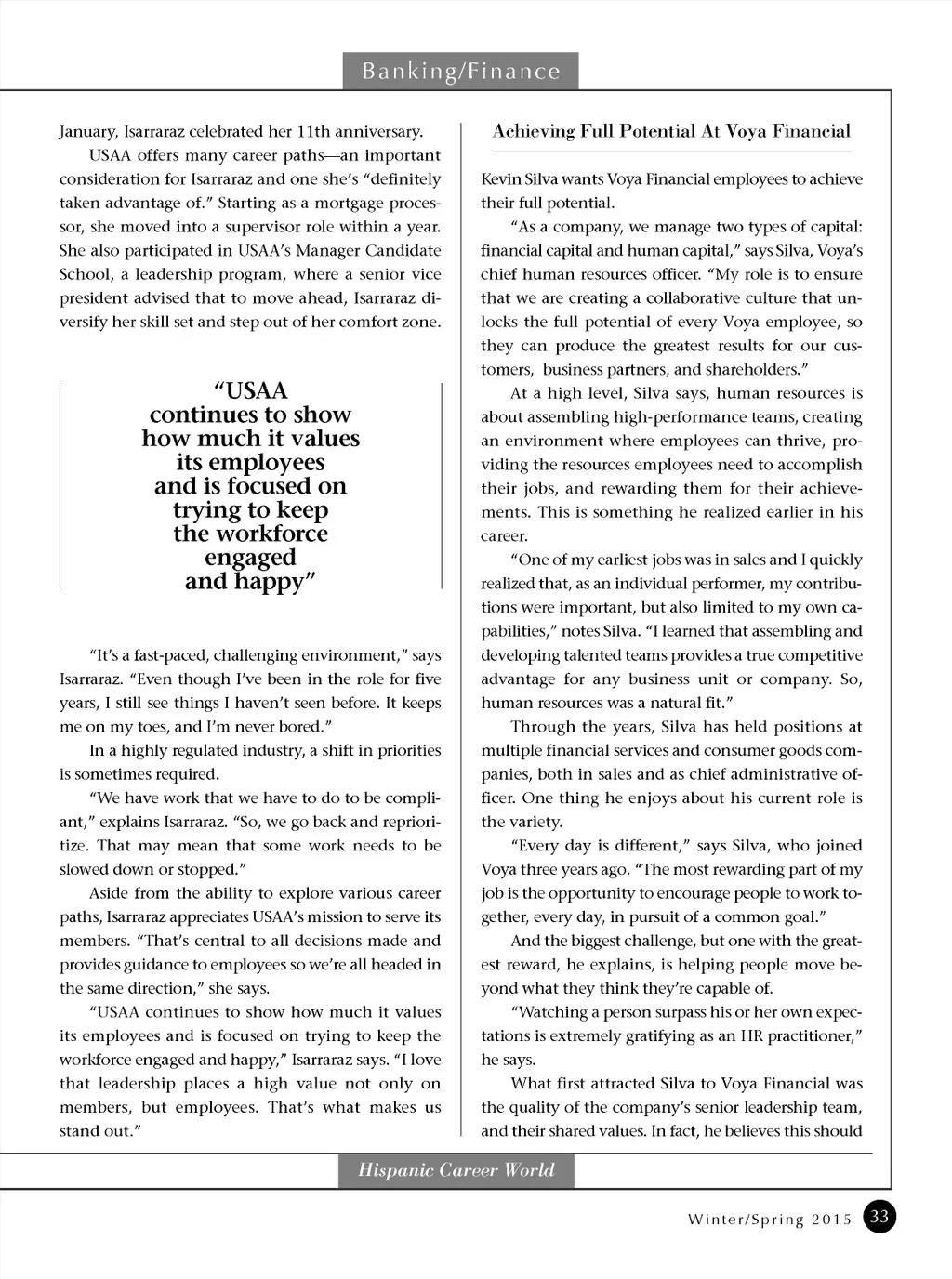 Banking/Finance

January, Isarraraz celebrated her 11th anniversary.

USAA offers many career paths—an important consideration for Isarraraz and one she's "definitely taken advantage of." Starting as a mortgage processor, she moved into a supervisor role within a year. She also participated in USAA's Manager Candidate School, a leadership program, where a senior vice president advised that to move ahead, Isarraraz diversify her skill set and step out of her comfort zone.

"USAA continues to show how much it values its employees and is focused on trying to keep the workforce engaged and happy"

"It's a fast-paced, challenging environment," says Isarraraz. "Even though I've been in the role for five years, I still see things I haven't seen before. It keeps me on my toes, and I'm never bored."

In a highly regulated industry, a shift in priorities is sometimes required.

"We have work that we have to do to be compliant," explains Isarraraz. "So, we go back and reprioritize. That may mean that some work needs to be slowed down or stopped."

Aside from the ability to explore various career paths, Isarraraz appreciates USAA's mission to serve its members. "That's central to all decisions made and provides guidance to employees so we're all headed in the same direction," she says.

"USAA continues to show how much it values its employees and is focused on trying to keep the workforce engaged and happy," Isarraraz says. "I love that leadership places a high value not only on members, but employees. That's what makes us stand out."

Achieving Full Potential At Voya Financial

Kevin Silva wants Voya Financial employees to achieve their full potential.

"As a company, we manage two types of capital: financial capital and human capital," says Silva, Voya's chief human resources officer. "My role is to ensure that we are creating a collaborative culture that unlocks the full potential of every Voya employee, so they can produce the greatest results for our customers, business partners, and shareholders."

At a high level, Silva says, human resources is about assembling high-performance teams, creating an environment where employees can thrive, providing the resources employees need to accomplish their jobs, and rewarding them for their achievements. This is something he realized earlier in his career.

"One of my earliest jobs was in sales and I quickly realized that, as an individual performer, my contributions were important, but also limited to my own capabilities," notes Silva. "I learned that assembling and developing talented teams provides a true competitive advantage for any business unit or company. So, human resources was a natural fit."

Through the years, Silva has held positions at multiple financial services and consumer goods companies, both in sales and as chief administrative officer. One thing he enjoys about his current role is the variety.

"Every day is different," says Silva, who joined Voya three years ago. "The most rewarding part of my job is the opportunity to encourage people to work together, every day, in pursuit of a common goal."

And the biggest challenge, but one with the greatest reward, he explains, is helping people move beyond what they think they're capable of.

"Watching a person surpass his or her own expectations is extremely gratifying as an HR practitioner," he says.

What first attracted Silva to Voya Financial was the quality of the company's senior leadership team, and their shared values. In fact, he believes this should

Hispanic Career World

Winter/Spring 2015 33